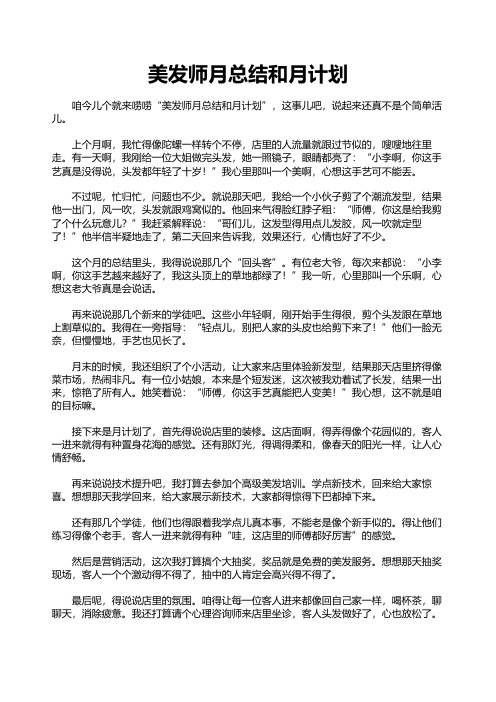 美发师月总结和月计划

咱今儿个就来唠唠“美发师月总结和月计划”，这事儿吧，说起来还真不是个简单活儿。

上个月啊，我忙得像陀螺一样转个不停，店里的人流量就跟过节似的，嗖嗖地往里走。有一天啊，我刚给一位大姐做完头发，她一照镜子，眼睛都亮了：“小李啊，你这手艺真是没得说，头发都年轻了十岁！”我心里那叫一个美啊，心想这手艺可不能丢。

不过呢，忙归忙，问题也不少。就说那天吧，我给一个小伙子剪了个潮流发型，结果他一出门，风一吹，头发就跟鸡窝似的。他回来气得脸红脖子粗：“师傅，你这是给我剪了个什么玩意儿？”我赶紧解释说：“哥们儿，这发型得用点儿发胶，风一吹就定型了！”他半信半疑地走了，第二天回来告诉我，效果还行，心情也好了不少。

这个月的总结里头，我得说说那几个“回头客”。有位老大爷，每次来都说：“小李啊，你这手艺越来越好了，我这头顶上的草地都绿了！”我一听，心里那叫一个乐啊，心想这老大爷真是会说话。

再来说说那几个新来的学徒吧。这些小年轻啊，刚开始手生得很，剪个头发跟在草地上割草似的。我得在一旁指导：“轻点儿，别把人家的头皮也给剪下来了！”他们一脸无奈，但慢慢地，手艺也见长了。

月末的时候，我还组织了个小活动，让大家来店里体验新发型，结果那天店里挤得像菜市场，热闹非凡。有一位小姑娘，本来是个短发迷，这次被我劝着试了长发，结果一出来，惊艳了所有人。她笑着说：“师傅，你这手艺真能把人变美！”我心想，这不就是咱的目标嘛。

接下来是月计划了，首先得说说店里的装修。这店面啊，得弄得像个花园似的，客人一进来就得有种置身花海的感觉。还有那灯光，得调得柔和，像春天的阳光一样，让人心情舒畅。

再来说说技术提升吧，我打算去参加个高级美发培训。学点新技术，回来给大家惊喜。想想那天我学回来，给大家展示新技术，大家都得惊得下巴都掉下来。

还有那几个学徒，他们也得跟着我学点儿真本事，不能老是像个新手似的。得让他们练习得像个老手，客人一进来就得有种“哇，这店里的师傅都好厉害”的感觉。

然后是营销活动，这次我打算搞个大抽奖，奖品就是免费的美发服务。想想那天抽奖现场，客人一个个激动得不得了，抽中的人肯定会高兴得不得了。

最后呢，得说说店里的氛围。咱得让每一位客人进来都像回自己家一样，喝杯茶，聊聊天，消除疲惫。我还打算请个心理咨询师来店里坐诊，客人头发做好了，心也放松了。